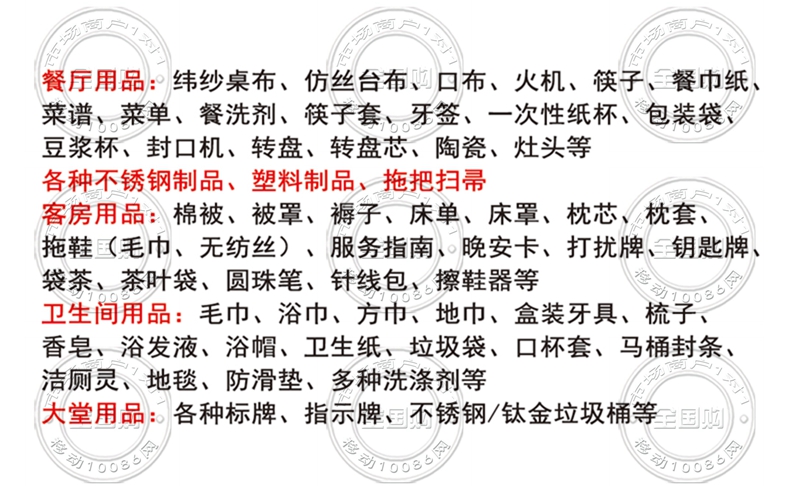 餐厅用品：纬纱桌布、仿丝台布、口布、火机、筷子、餐巾纸、菜谱、菜单、餐洗剂、筷子套、牙签、一次性纸杯、包装袋、豆浆杯、封口机、转盘、转盘芯、陶瓷、灶头等

各种不锈钢制品、塑料制品、拖把扫帚

客房用品：棉被、被罩、褥子、床单、床罩、枕芯、枕套、拖鞋（毛巾、无纺丝）、服务指南、晚安卡、打扰牌、钥匙牌、袋茶、茶叶袋、圆珠笔、针线包、擦鞋器等

卫生间用品：毛巾、浴巾、方巾、地巾、盒装牙具、梳子、香皂、浴发液、浴帽、卫生纸、垃圾袋、口杯套、马桶封条、洁厕灵、地毯、防滑垫、多种洗涤剂等

大堂用品：各种标牌、指示牌、不锈钢/钛金垃圾桶等

市场商户1对1 全国购 移动10086网